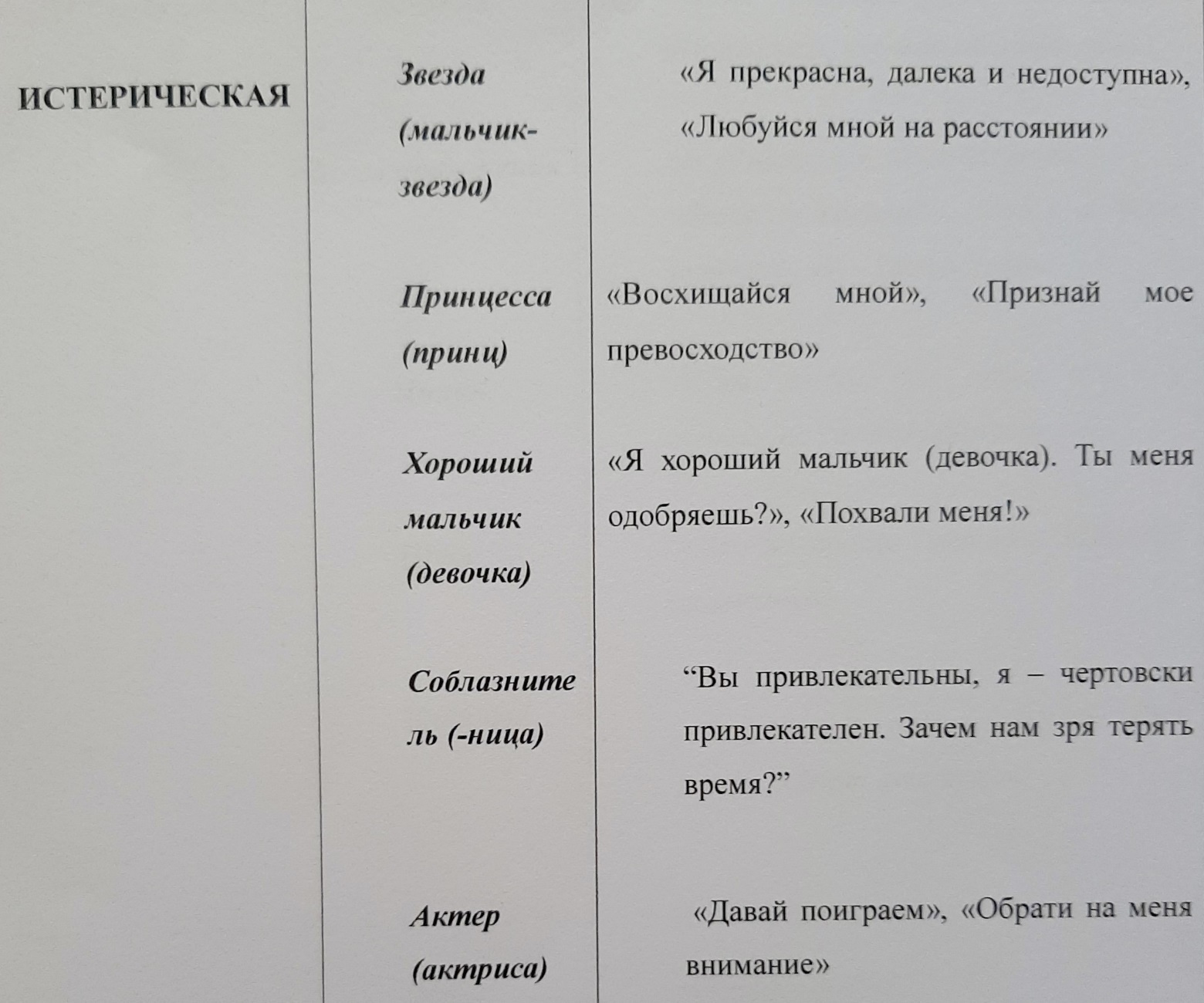 | ИСТЕРИЧЕСКАЯ | Звезда (мальчик-звезда) | «Я прекрасна, далека и недоступна», «Любуйся мной на расстоянии» |
|---|---|---|
| | Принцесса (принц) | «Восхищайся мной», «Признай мое превосходство» |
| | Хороший мальчик (девочка) | «Я хороший мальчик (девочка). Ты меня одобряешь?», «Похвали меня!» |
| | Соблазнитель (-ница) | “Вы привлекательны, я – чертовски привлекателен. Зачем нам зря терять время?” |
| | Актер (актриса) | «Давай поиграем», «Обрати на меня внимание» |